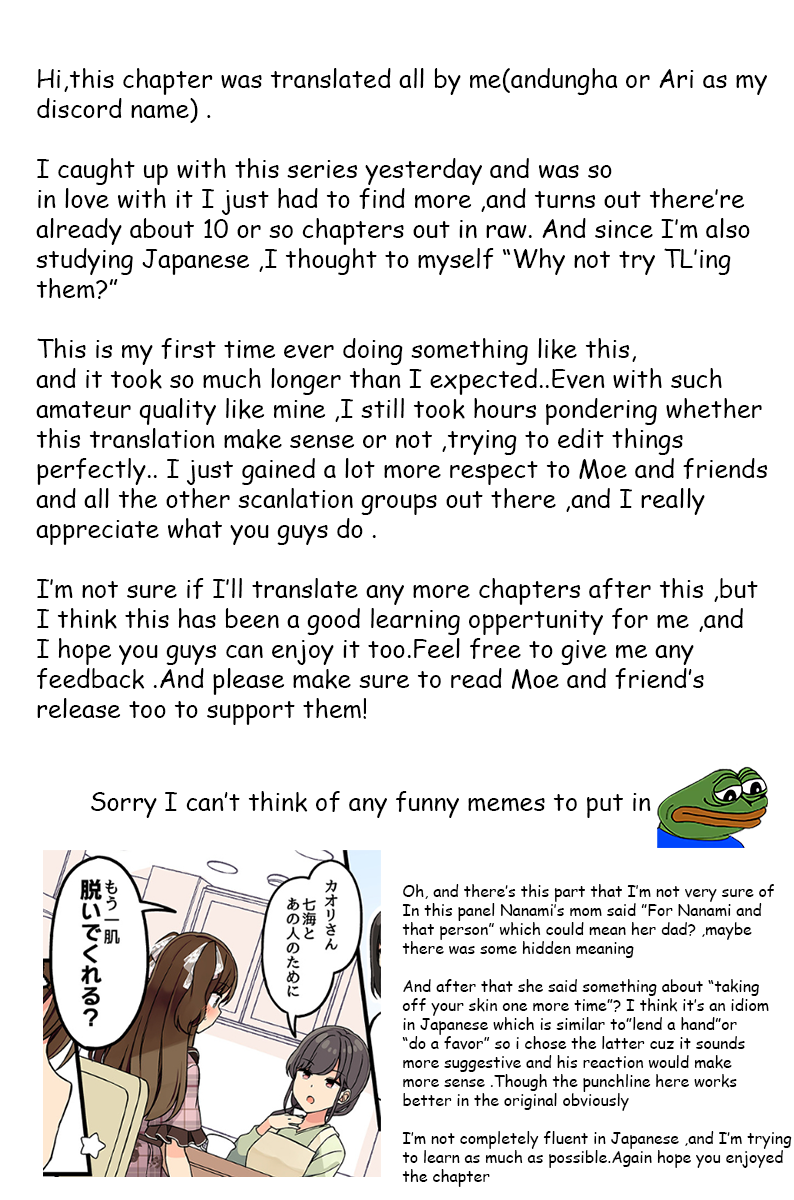 Hi,this chapter was translated all by me(andungha or Ari as my discord name) .

I caught up with this series yesterday and was so in love with it I just had to find more ,and turns out there're already about 10 or so chapters out in raw. And since I'm also studying Japanese ,I thought to myself "Why not try TL'ing them?"

This is my first time ever doing something like this, and it took so much longer than I expected..Even with such amateur quality like mine ,I still took hours pondering whether this translation make sense or not ,trying to edit things perfectly.. I just gained a lot more respect to Moe and friends and all the other scanlation groups out there ,and I really appreciate what you guys do .

I'm not sure if I'll translate any more chapters after this ,but I think this has been a good learning oppertunity for me ,and I hope you guys can enjoy it too.Feel free to give me any feedback .And please make sure to read Moe and friend's release too to support them!

Sorry I can't think of any funny memes to put in

カオリさん 七海と あの人のために

もう一肌 脱いでくれる?

Oh, and there's this part that I'm not very sure of In this panel Nanami's mom said "For Nanami and that person" which could mean her dad? ,maybe there was some hidden meaning

And after that she said something about "taking off your skin one more time"? I think it's an idiom in Japanese which is similar to"lend a hand"or "do a favor" so i chose the latter cuz it sounds more suggestive and his reaction would make more sense .Though the punchline here works better in the original obviously

I'm not completely fluent in Japanese ,and I'm trying to learn as much as possible.Again hope you enjoyed the chapter